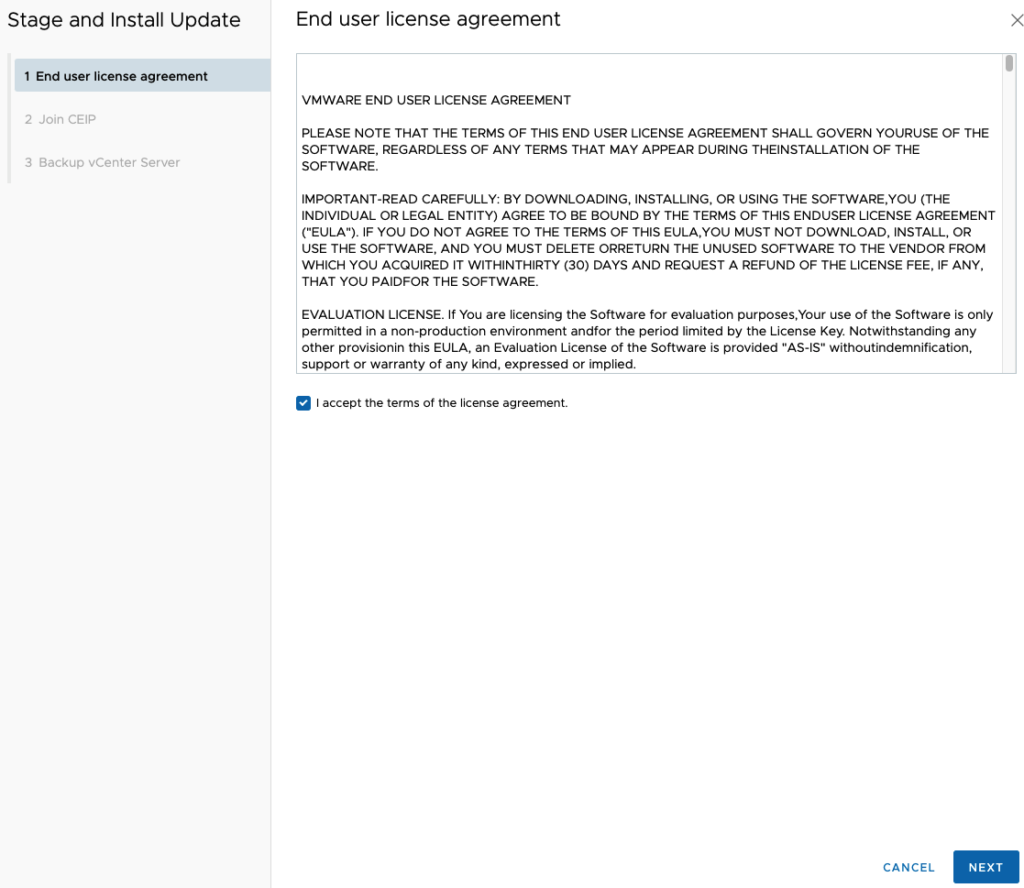 Stage and Install Update

1 End user license agreement

2 Join CEIP

3 Backup vCenter Server

End user license agreement

VMWARE END USER LICENSE AGREEMENT

PLEASE NOTE THAT THE TERMS OF THIS END USER LICENSE AGREEMENT SHALL GOVERN YOURUSE OF THE SOFTWARE, REGARDLESS OF ANY TERMS THAT MAY APPEAR DURING THEINSTALLATION OF THE SOFTWARE.

IMPORTANT-READ CAREFULLY: BY DOWNLOADING, INSTALLING, OR USING THE SOFTWARE,YOU (THE INDIVIDUAL OR LEGAL ENTITY) AGREE TO BE BOUND BY THE TERMS OF THIS ENDUSER LICENSE AGREEMENT ("EULA"). IF YOU DO NOT AGREE TO THE TERMS OF THIS EULA,YOU MUST NOT DOWNLOAD, INSTALL, OR USE THE SOFTWARE, AND YOU MUST DELETE ORRETURN THE UNUSED SOFTWARE TO THE VENDOR FROM WHICH YOU ACQUIRED IT WITHINTHIRTY (30) DAYS AND REQUEST A REFUND OF THE LICENSE FEE, IF ANY, THAT YOU PAIDFOR THE SOFTWARE.

EVALUATION LICENSE. If You are licensing the Software for evaluation purposes,Your use of the Software is only permitted in a non-production environment andfor the period limited by the License Key. Notwithstanding any other provisionin this EULA, an Evaluation License of the Software is provided "AS-IS" withoutindemnification, support or warranty of any kind, expressed or implied.

I accept the terms of the license agreement.

CANCEL

NEXT